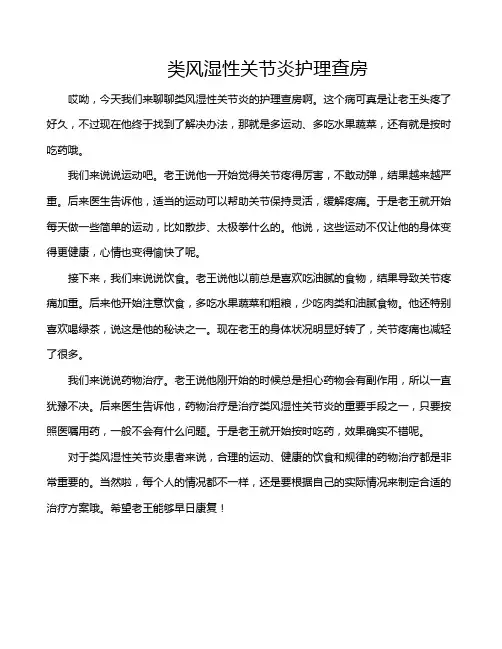 类风湿性关节炎护理查房

哎呦，今天我们来聊聊类风湿性关节炎的护理查房啊。这个病可真是让老王头疼了好久，不过现在他终于找到了解决办法，那就是多运动、多吃水果蔬菜，还有就是按时吃药哦。

我们来说说运动吧。老王说他一开始觉得关节疼得厉害，不敢动弹，结果越来越严重。后来医生告诉他，适当的运动可以帮助关节保持灵活，缓解疼痛。于是老王就开始每天做一些简单的运动，比如散步、太极拳什么的。他说，这些运动不仅让他的身体变得更健康，心情也变得愉快了呢。

接下来，我们来说说饮食。老王说他以前总是喜欢吃油腻的食物，结果导致关节疼痛加重。后来他开始注意饮食，多吃水果蔬菜和粗粮，少吃肉类和油腻食物。他还特别喜欢喝绿茶，说这是他的秘诀之一。现在老王的身体状况明显好转了，关节疼痛也减轻了很多。

我们来说说药物治疗。老王说他刚开始的时候总是担心药物会有副作用，所以一直犹豫不决。后来医生告诉他，药物治疗是治疗类风湿性关节炎的重要手段之一，只要按照医嘱用药，一般不会有什么问题。于是老王就开始按时吃药，效果确实不错呢。

对于类风湿性关节炎患者来说，合理的运动、健康的饮食和规律的药物治疗都是非常重要的。当然啦，每个人的情况都不一样，还是要根据自己的实际情况来制定合适的治疗方案哦。希望老王能够早日康复！